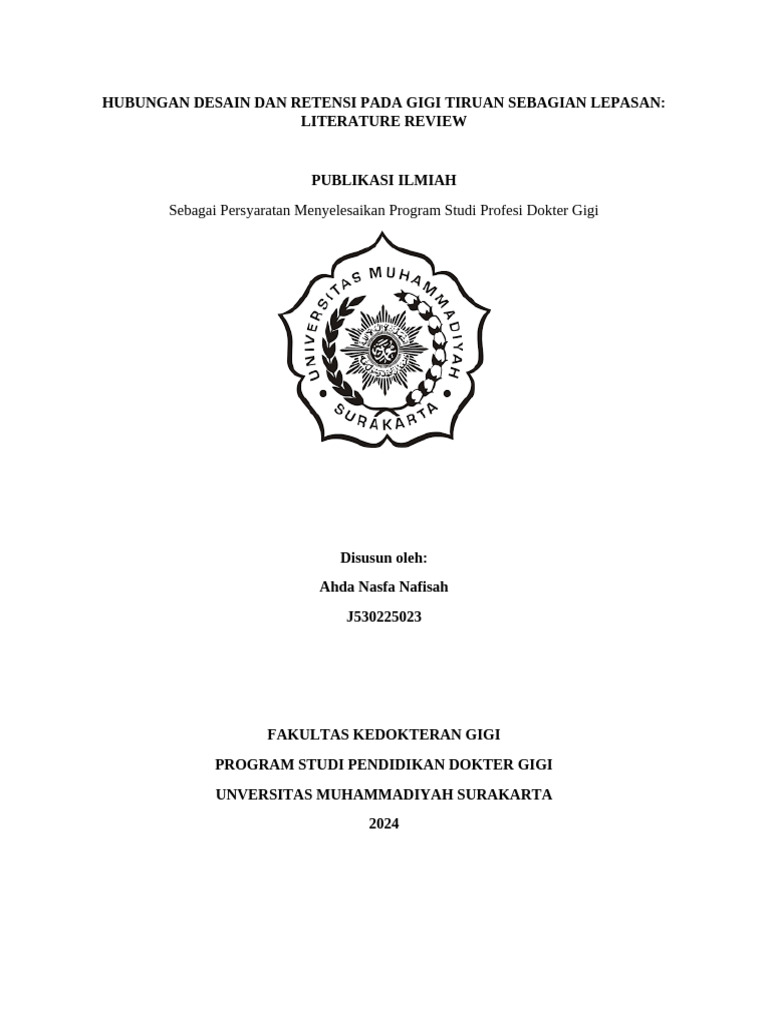 HUBUNGAN DESAIN DAN RETENSI PADA GIGI TIRUAN SEBAGIAN LEPASAN: LITERATURE REVIEW

PUBLIKASI ILMIAH

Sebagai Persyaratan Menyelesaikan Program Studi Profesi Dokter Gigi

UNIVERSITAS MUHAMMADIYAH
SURAKARTA

Disusun oleh:

Ahda Nasfa Nafisah

J530225023

FAKULTAS KEDOKTERAN GIGI

PROGRAM STUDI PENDIDIKAN DOKTER GIGI

UNVERSITAS MUHAMMADIYAH SURAKARTA

2024